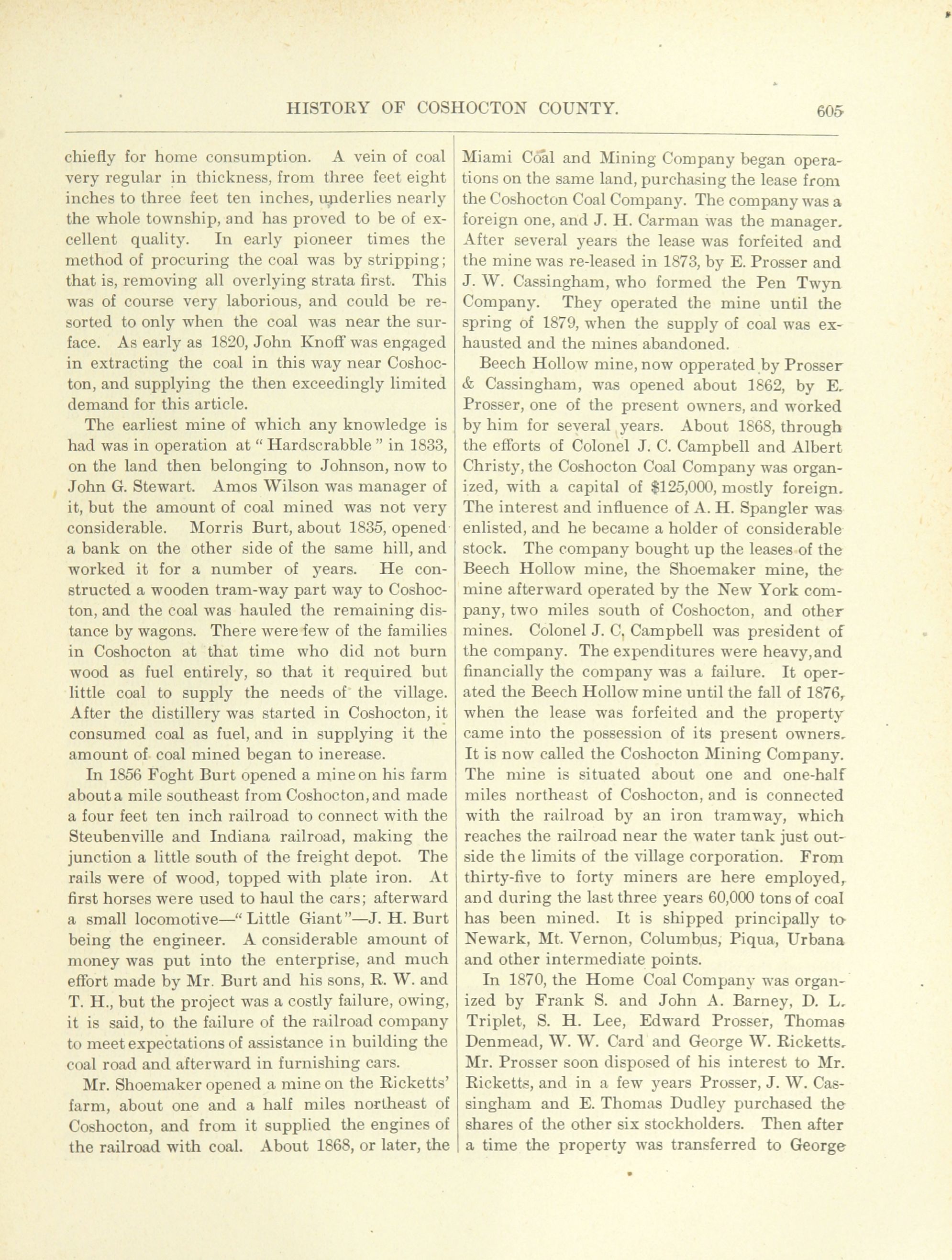 HISTORY OF COSHOCTON COUNTY. 605

chiefly for home consumption. A vein of coal very regular in thickness, from three feet eight inches to three feet ten inches, underlies nearly the whole township, and has proved to be of excellent quality. In early pioneer times the method of procuring the coal was by stripping; that is, removing all overlying strata first. This was of course very laborious, and could be resorted to only when the coal was near the surface. As early as 1820, John Knoff was engaged in extracting the coal in this way near Coshocton, and supplying the then exceedingly limited demand for this article.

The earliest mine of which any knowledge is had was in operation at "Hardscrabble" in 1833, on the land then belonging to Johnson, now to John G. Stewart. Amos Wilson was manager of it, but the amount of coal mined was not very considerable. Morris Burt, about 1835, opened a bank on the other side of the same hill, and worked it for a number of years. He constructed a wooden tram-way part way to Coshocton, and the coal was hauled the remaining distance by wagons. There were few of the families in Coshocton at that time who did not burn wood as fuel entirely, so that it required but little coal to supply the needs of the village. After the distillery was started in Coshocton, it consumed coal as fuel, and in supplying it the amount of coal mined began to inerease.

In 1856 Foght Burt opened a mine on his farm about a mile southeast from Coshocton, and made a four feet ten inch railroad to connect with the Steubenville and Indiana railroad, making the junction a little south of the freight depot. The rails were of wood, topped with plate iron. At first horses were used to haul the cars; afterward a small locomotive—"Little Giant"—J. H. Burt being the engineer. A considerable amount of money was put into the enterprise, and much effort made by Mr. Burt and his sons, R. W. and T. H., but the project was a costly failure, owing, it is said, to the failure of the railroad company to meet expectations of assistance in building the coal road and afterward in furnishing cars.

Mr. Shoemaker opened a mine on the Ricketts' farm, about one and a half miles northeast of Coshocton, and from it supplied the engines of the railroad with coal. About 1868, or later, the Miami Coal and Mining Company began operations on the same land, purchasing the lease from the Coshocton Coal Company. The company was a foreign one, and J. H. Carman was the manager. After several years the lease was forfeited and the mine was re-leased in 1873, by E. Prosser and J. W. Cassingham, who formed the Pen Twyn Company. They operated the mine until the spring of 1879, when the supply of coal was exhausted and the mines abandoned.

Beech Hollow mine, now opperated by Prosser & Cassingham, was opened about 1862, by E. Prosser, one of the present owners, and worked by him for several years. About 1868, through the efforts of Colonel J. C. Campbell and Albert Christy, the Coshocton Coal Company was organized, with a capital of $125,000, mostly foreign. The interest and influence of A. H. Spangler was enlisted, and he became a holder of considerable stock. The company bought up the leases of the Beech Hollow mine, the Shoemaker mine, the mine afterward operated by the New York company, two miles south of Coshocton, and other mines. Colonel J. C. Campbell was president of the company. The expenditures were heavy, and financially the company was a failure. It operated the Beech Hollow mine until the fall of 1876, when the lease was forfeited and the property came into the possession of its present owners. It is now called the Coshocton Mining Company. The mine is situated about one and one-half miles northeast of Coshocton, and is connected with the railroad by an iron tramway, which reaches the railroad near the water tank just outside the limits of the village corporation. From thirty-five to forty miners are here employed, and during the last three years 60,000 tons of coal has been mined. It is shipped principally to Newark, Mt. Vernon, Columbus, Piqua, Urbana and other intermediate points.

In 1870, the Home Coal Company was organized by Frank S. and John A. Barney, D. L. Triplet, S. H. Lee, Edward Prosser, Thomas Denmead, W. W. Card and George W. Ricketts. Mr. Prosser soon disposed of his interest to Mr. Ricketts, and in a few years Prosser, J. W. Cassingham and E. Thomas Dudley purchased the shares of the other six stockholders. Then after a time the property was transferred to George